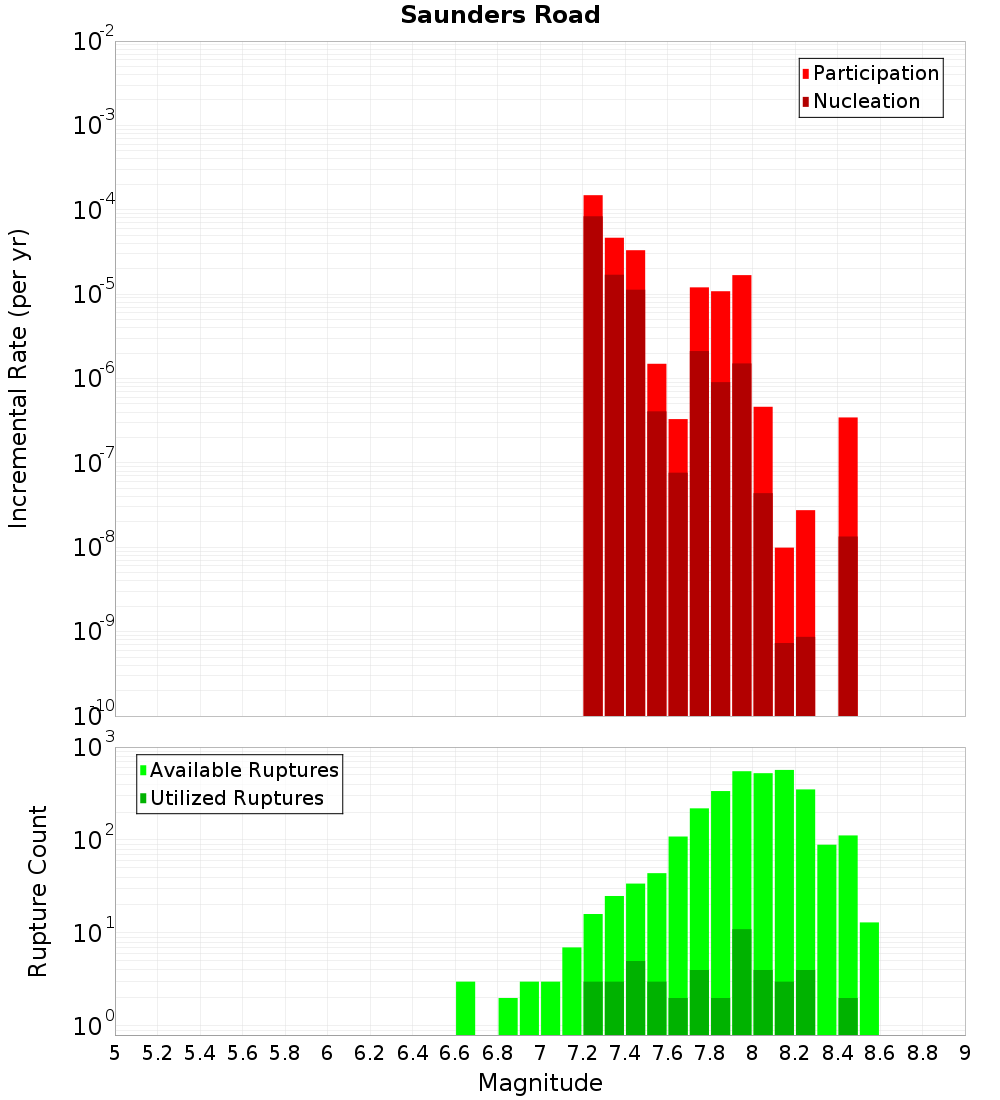 Saunders Road

Participation
Nucleation

Incremental Rate (per yr)

$10^{-2}$
$10^{-3}$
$10^{-4}$
$10^{-5}$
$10^{-6}$
$10^{-7}$
$10^{-8}$
$10^{-9}$
$10^{-10}$

Available Ruptures
Utilized Ruptures

Rupture Count

$10^{3}$
$10^{2}$
$10^{1}$
$10^{0}$

5 5.2 5.4 5.6 5.8 6 6.2 6.4 6.6 6.8 7 7.2 7.4 7.6 7.8 8 8.2 8.4 8.6 8.8 9

Magnitude